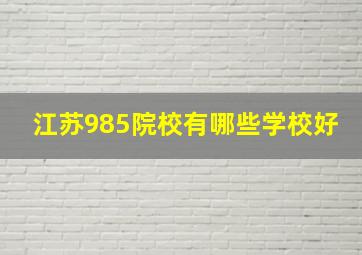 江苏985院校有哪些学校好